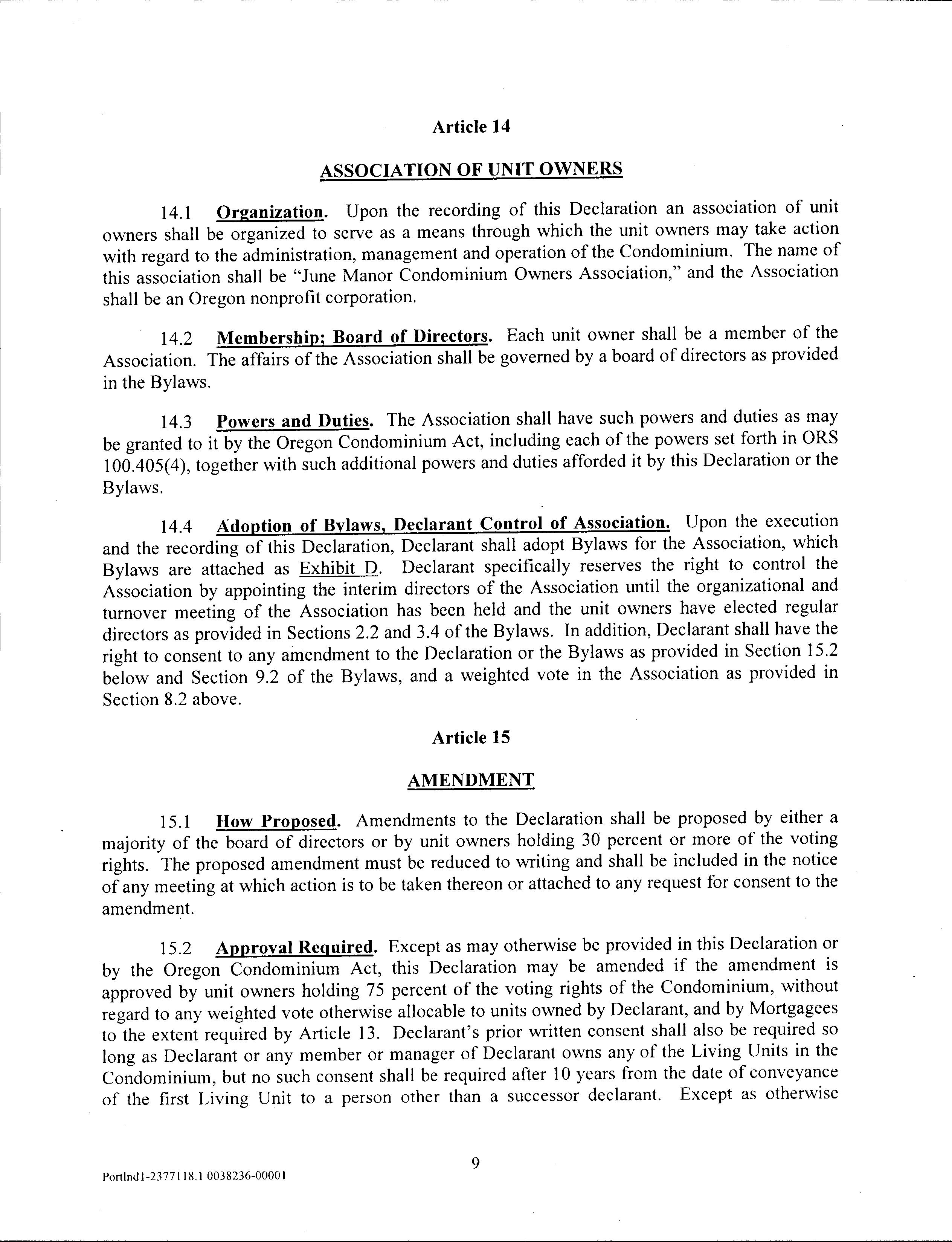 Article 14

ASSOCIATION OF UNIT OWNERS

14.1 Organization. Upon the recording of this Declaration an association of unit owners shall be organized to serve as a means through which the unit owners may take action with regard to the administration, management and operation of the Condominium. The name of this association shall be "June Manor Condominium Owners Association," and the Association shall be an Oregon nonprofit corporation.

14.2 Membership; Board of Directors. Each unit owner shall be a member of the Association. The affairs of the Association shall be governed by a board of directors as provided in the Bylaws.

14.3 Powers and Duties. The Association shall have such powers and duties as may be granted to it by the Oregon Condominium Act, including each of the powers set forth in ORS 100.405(4), together with such additional powers and duties afforded it by this Declaration or the Bylaws.

14.4 Adoption of Bylaws, Declarant Control of Association. Upon the execution and the recording of this Declaration, Declarant shall adopt Bylaws for the Association, which Bylaws are attached as Exhibit D. Declarant specifically reserves the right to control the Association by appointing the interim directors of the Association until the organizational and turnover meeting of the Association has been held and the unit owners have elected regular directors as provided in Sections 2.2 and 3.4 of the Bylaws. In addition, Declarant shall have the right to consent to any amendment to the Declaration or the Bylaws as provided in Section 15.2 below and Section 9.2 of the Bylaws, and a weighted vote in the Association as provided in Section 8.2 above.

Article 15

AMENDMENT

15.1 How Proposed. Amendments to the Declaration shall be proposed by either a majority of the board of directors or by unit owners holding 30 percent or more of the voting rights. The proposed amendment must be reduced to writing and shall be included in the notice of any meeting at which action is to be taken thereon or attached to any request for consent to the amendment.

15.2 Approval Required. Except as may otherwise be provided in this Declaration or by the Oregon Condominium Act, this Declaration may be amended if the amendment is approved by unit owners holding 75 percent of the voting rights of the Condominium, without regard to any weighted vote otherwise allocable to units owned by Declarant, and by Mortgagees to the extent required by Article 13. Declarant's prior written consent shall also be required so long as Declarant or any member or manager of Declarant owns any of the Living Units in the Condominium, but no such consent shall be required after 10 years from the date of conveyance of the first Living Unit to a person other than a successor declarant. Except as otherwise

9

Portlnd1-2377118.1 0038236-00001